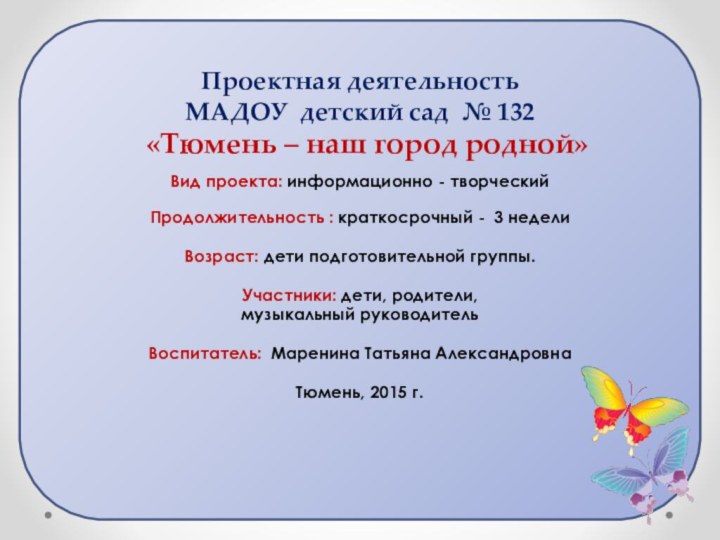 Проектная деятельность
МАДОУ детский сад № 132
«Тюмень – наш город родной»

Вид проекта: информационно - творческий

Продолжительность : краткосрочный - 3 недели

Возраст: дети подготовительной группы.

Участники: дети, родители, музыкальный руководитель

Воспитатель: Маренина Татьяна Александровна

Тюмень, 2015 г.